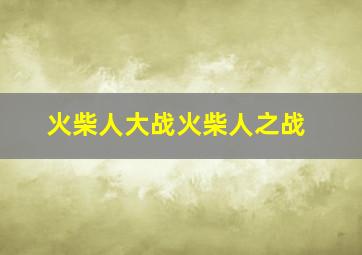 火柴人大战火柴人之战